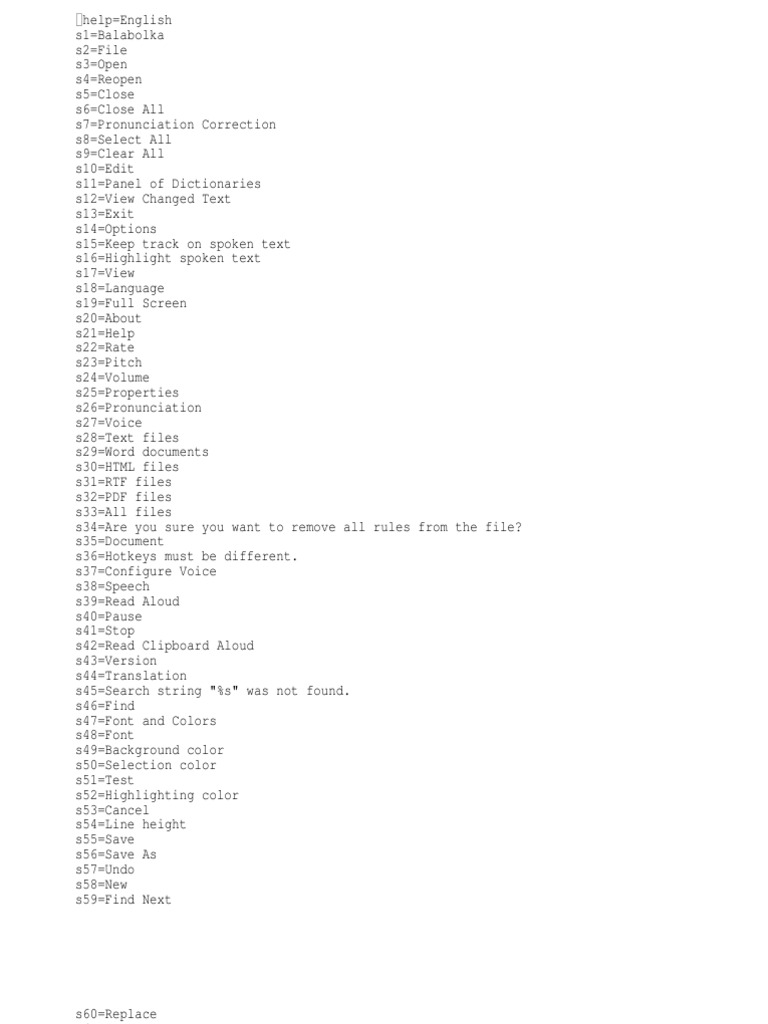 help=English
s1=Balabolka
s2=File
s3=Open
s4=Reopen
s5=Close
s6=Close All
s7=Pronunciation Correction
s8=Select All
s9=Clear All
s10=Edit
s11=Panel of Dictionaries
s12=View Changed Text
s13=Exit
s14=Options
s15=Keep track on spoken text
s16=Highlight spoken text
s17=View
s18=Language
s19=Full Screen
s20=About
s21=Help
s22=Rate
s23=Pitch
s24=Volume
s25=Properties
s26=Pronunciation
s27=Voice
s28=Text files
s29=Word documents
s30=HTML files
s31=RTF files
s32=PDF files
s33=All files
s34=Are you sure you want to remove all rules from the file?
s35=Document
s36=Hotkeys must be different.
s37=Configure Voice
s38=Speech
s39=Read Aloud
s40=Pause
s41=Stop
s42=Read Clipboard Aloud
s43=Version
s44=Translation
s45=Search string "%s" was not found.
s46=Find
s47=Font and Colors
s48=Font
s49=Background color
s50=Selection color
s51=Test
s52=Highlighting color
s53=Cancel
s54=Line height
s55=Save
s56=Save As
s57=Undo
s58=New
s59=Find Next

s60=Replace